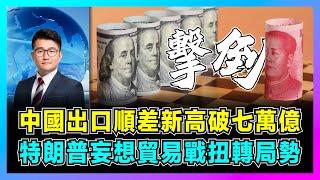 擊倒

中國出口順差新高破七萬億
特朗普妄想貿易戰扭轉局勢